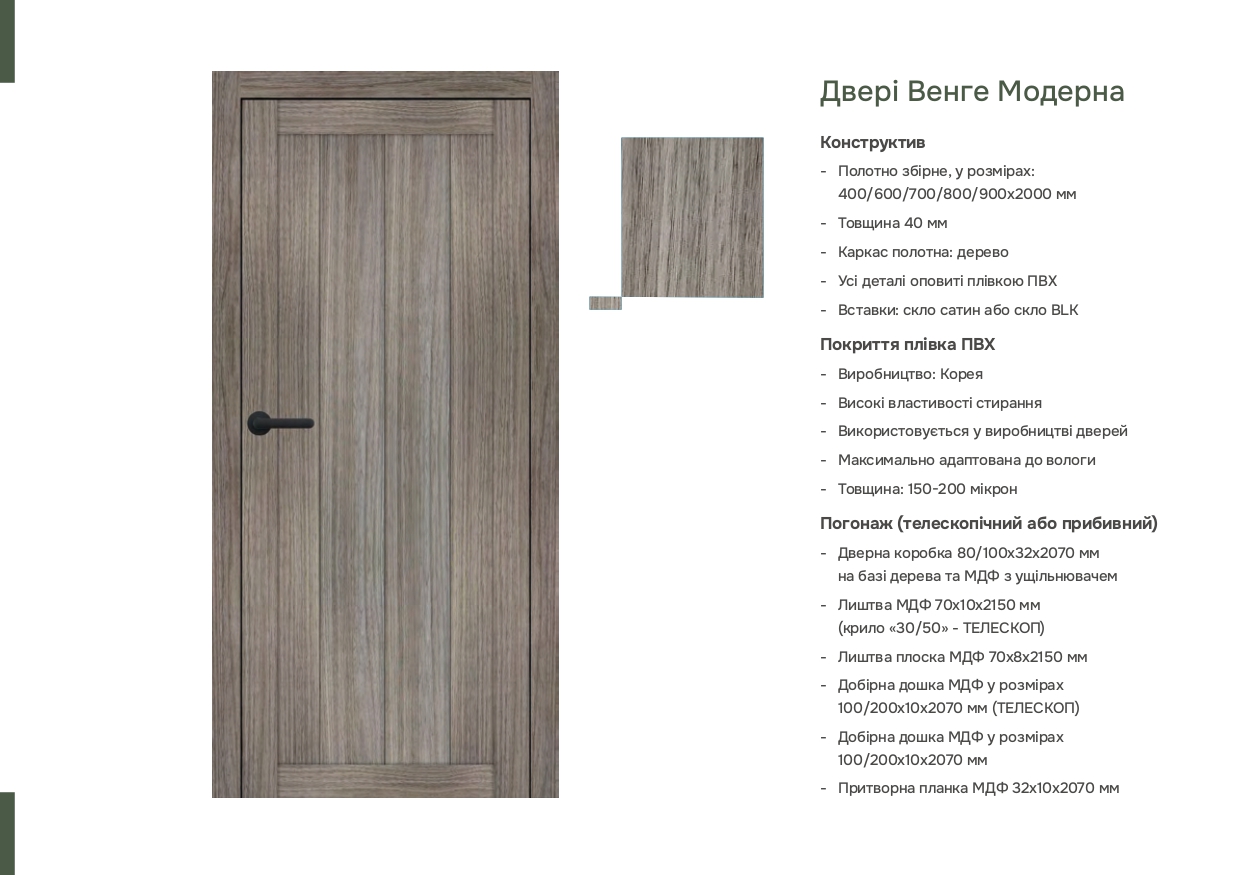 Двері Венге Модерна

Конструктив

- Полотно збірне, у розмірах: 400/600/700/800/900x2000 мм
- Товщина 40 мм
- Каркас полотна: дерево
- Усі деталі оповиті плівкою ПВХ
- Вставки: скло сатин або скло BLK

Покриття плівка ПВХ

- Виробництво: Корея
- Високі властивості стирання
- Використовується у виробництві дверей
- Максимально адаптована до вологи
- Товщина: 150-200 мікрон

Погонаж (телескопічний або прибивний)

- Дверна коробка 80/100x32x2070 мм на базі дерева та МДФ з ущільнювачем
- Лиштва МДФ 70x10x2150 мм (крило «30/50» - ТЕЛЕСКОП)
- Лиштва плоска МДФ 70x8x2150 мм
- Добірна дошка МДФ у розмірах 100/200x10x2070 мм (ТЕЛЕСКОП)
- Добірна дошка МДФ у розмірах 100/200x10x2070 мм
- Притворна планка МДФ 32x10x2070 мм